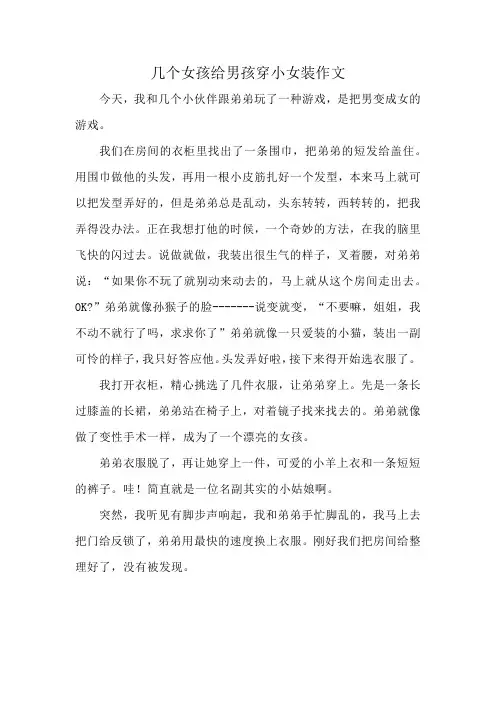 几个女孩给男孩穿小女装作文

今天，我和几个小伙伴跟弟弟玩了一种游戏，是把男变成女的游戏。

我们在房间的衣柜里找出了一条围巾，把弟弟的短发给盖住。用围巾做他的头发，再用一根小皮筋扎好一个发型，本来马上就可以把发型弄好的，但是弟弟总是乱动，头东转转，西转转的，把我弄得没办法。正在我想打他的时候，一个奇妙的方法，在我的脑里飞快的闪过去。说做就做，我装出很生气的样子，叉着腰，对弟弟说：“如果你不玩了就别动来动去的，马上就从这个房间走出去。OK?”弟弟就像孙猴子的脸-------说变就变，“不要嘛，姐姐，我不动不就行了吗，求求你了”弟弟就像一只爱装的小猫，装出一副可怜的样子，我只好答应他。头发弄好啦，接下来得开始选衣服了。

我打开衣柜，精心挑选了几件衣服，让弟弟穿上。先是一条长过膝盖的长裙，弟弟站在椅子上，对着镜子找来找去的。弟弟就像做了变性手术一样，成为了一个漂亮的女孩。

弟弟衣服脱了，再让她穿上一件，可爱的小羊上衣和一条短短的裤子。哇！简直就是一位名副其实的小姑娘啊。

突然，我听见有脚步声响起，我和弟弟手忙脚乱的，我马上去把门给反锁了，弟弟用最快的速度换上衣服。刚好我们把房间给整理好了，没有被发现。